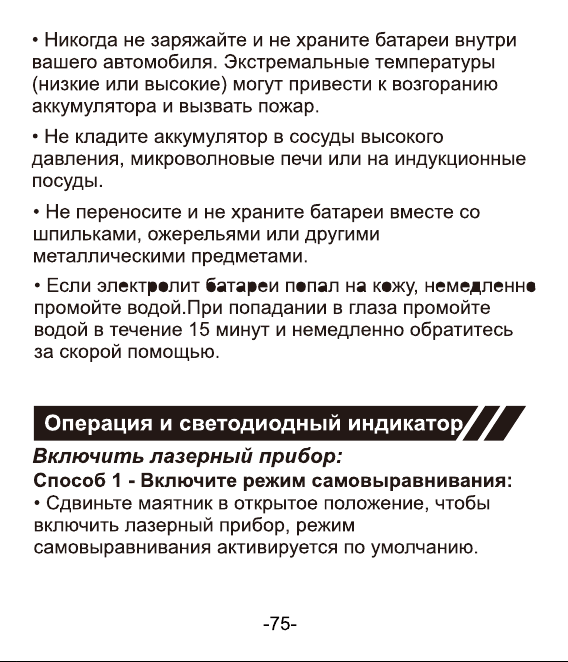 • Никогда не заряжайте и не храните батареи внутри вашего автомобиля. Экстремальные температуры (низкие или высокие) могут привести к возгоранию аккумулятора и вызвать пожар.

• Не кладите аккумулятор в сосуды высокого давления, микроволновые печи или на индукционные посуды.

• Не переносите и не храните батареи вместе со шпильками, ожерельями или другими металлическими предметами.

• Если электролит батареи попал на кожу, немедленно промойте водой.При попадании в глаза промойте водой в течение 15 минут и немедленно обратитесь за скорой помощью.

Операция и светодиодный индикатор

Включить лазерный прибор:

Способ 1 - Включите режим самовыравнивания:

• Сдвиньте маятник в открытое положение, чтобы включить лазерный прибор, режим самовыравнивания активируется по умолчанию.

-75-